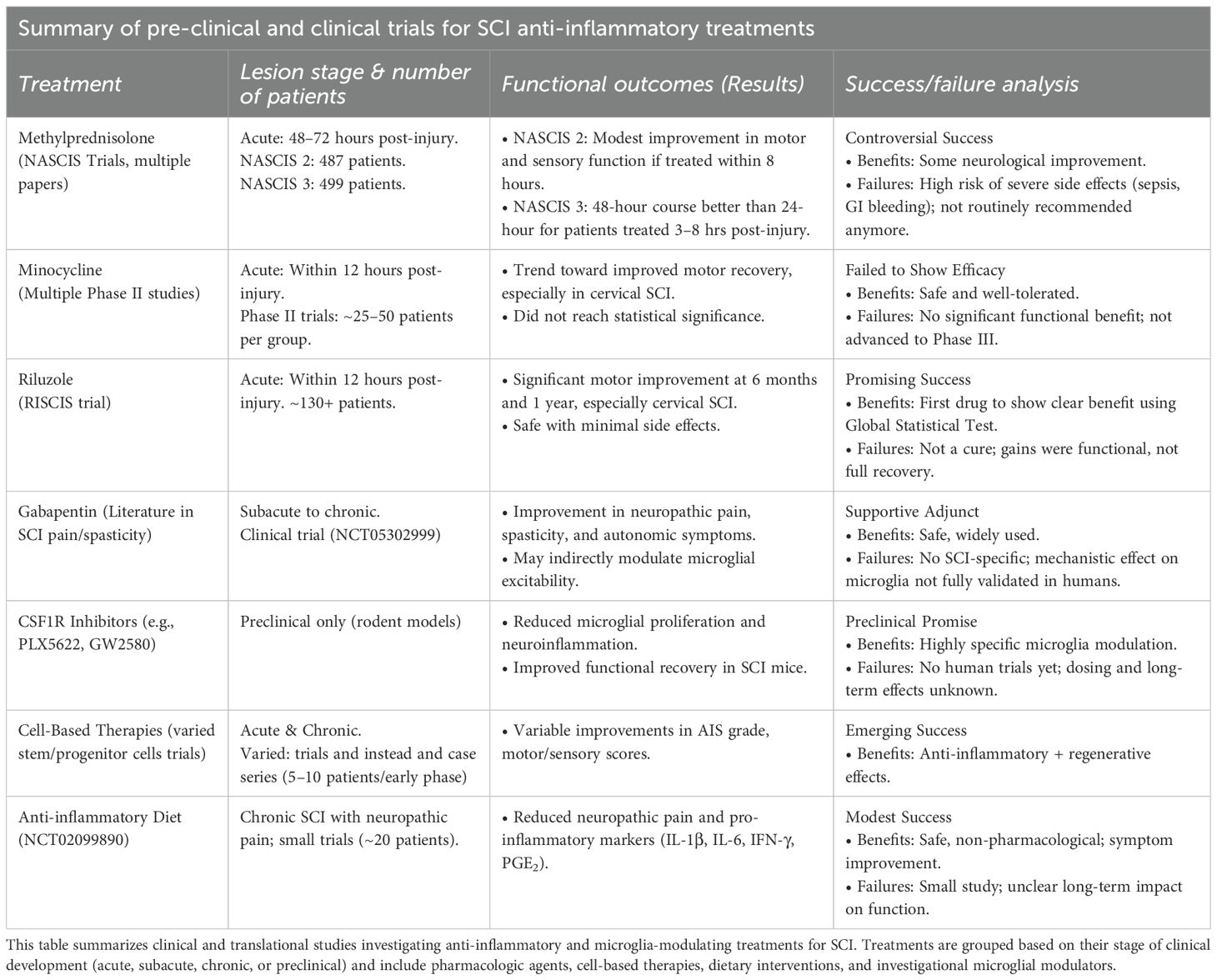 Summary of pre-clinical and clinical trials for SCI anti-inflammatory treatments

| Treatment | Lesion stage & number of patients | Functional outcomes (Results) | Success/failure analysis |
|---|---|---|---|
| Methylprednisolone (NASCIS Trials, multiple papers) | Acute: 48–72 hours post-injury. NASCIS 2: 487 patients. NASCIS 3: 499 patients. | • NASCIS 2: Modest improvement in motor and sensory function if treated within 8 hours. • NASCIS 3: 48-hour course better than 24-hour for patients treated 3–8 hrs post-injury. | Controversial Success • Benefits: Some neurological improvement. • Failures: High risk of severe side effects (sepsis, GI bleeding); not routinely recommended anymore. |
| Minocycline (Multiple Phase II studies) | Acute: Within 12 hours post-injury. Phase II trials: ~25–50 patients per group. | • Trend toward improved motor recovery, especially in cervical SCI. • Did not reach statistical significance. | Failed to Show Efficacy • Benefits: Safe and well-tolerated. • Failures: No significant functional benefit; not advanced to Phase III. |
| Riluzole (RISCIS trial) | Acute: Within 12 hours post-injury. ~130+ patients. | • Significant motor improvement at 6 months and 1 year, especially cervical SCI. • Safe with minimal side effects. | Promising Success • Benefits: First drug to show clear benefit using Global Statistical Test. • Failures: Not a cure; gains were functional, not full recovery. |
| Gabapentin (Literature in SCI pain/spasticity) | Subacute to chronic. Clinical trial (NCT05302999) | • Improvement in neuropathic pain, spasticity, and autonomic symptoms. • May indirectly modulate microglial excitability. | Supportive Adjunct • Benefits: Safe, widely used. • Failures: No SCI-specific; mechanistic effect on microglia not fully validated in humans. |
| CSF1R Inhibitors (e.g., PLX5622, GW2580) | Preclinical only (rodent models) | • Reduced microglial proliferation and neuroinflammation. • Improved functional recovery in SCI mice. | Preclinical Promise • Benefits: Highly specific microglia modulation. • Failures: No human trials yet; dosing and long-term effects unknown. |
| Cell-Based Therapies (varied stem/progenitor cells trials) | Acute & Chronic. Varied: trials and instead and case series (5–10 patients/early phase) | • Variable improvements in AIS grade, motor/sensory scores. | Emerging Success • Benefits: Anti-inflammatory + regenerative effects. |
| Anti-inflammatory Diet (NCT02099890) | Chronic SCI with neuropathic pain; small trials (~20 patients). | • Reduced neuropathic pain and pro-inflammatory markers (IL-1β, IL-6, IFN-γ, $PGE_2$). | Modest Success • Benefits: Safe, non-pharmacological; symptom improvement. • Failures: Small study; unclear long-term impact on function. |

This table summarizes clinical and translational studies investigating anti-inflammatory and microglia-modulating treatments for SCI. Treatments are grouped based on their stage of clinical development (acute, subacute, chronic, or preclinical) and include pharmacologic agents, cell-based therapies, dietary interventions, and investigational microglial modulators.